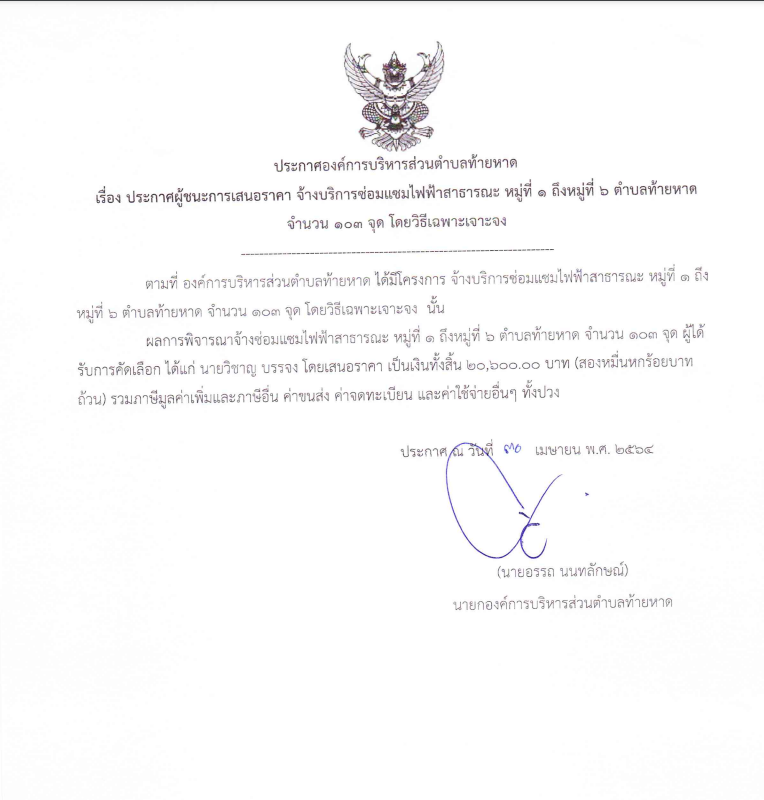 ประกาศองค์การบริหารส่วนตำบลท้ายหาด

เรื่อง ประกาศผู้ชนะการเสนอราคา จ้างบริการซ่อมแซมไฟฟ้าสาธารณะ หมู่ที่ ๑ ถึงหมู่ที่ ๖ ตำบลท้ายหาด จำนวน ๑๐๓ จุด โดยวิธีเฉพาะเจาะจง

--------------------------------------------------------------------

ตามที่ องค์การบริหารส่วนตำบลท้ายหาด ได้มีโครงการ จ้างบริการซ่อมแซมไฟฟ้าสาธารณะ หมู่ที่ ๑ ถึงหมู่ที่ ๖ ตำบลท้ายหาด จำนวน ๑๐๓ จุด โดยวิธีเฉพาะเจาะจง นั้น

ผลการพิจารณาจ้างซ่อมแซมไฟฟ้าสาธารณะ หมู่ที่ ๑ ถึงหมู่ที่ ๖ ตำบลท้ายหาด จำนวน ๑๐๓ จุด ผู้ได้รับการคัดเลือก ได้แก่ นายวิชาญ บรรจง โดยเสนอราคา เป็นเงินทั้งสิ้น ๒๐,๖๐๐.๐๐ บาท (สองหมื่นหกร้อยบาทถ้วน) รวมภาษีมูลค่าเพิ่มและภาษีอื่น ค่าขนส่ง ค่าจดทะเบียน และค่าใช้จ่ายอื่นๆ ทั้งปวง

ประกาศ ณ วันที่ ๓๐ เมษายน พ.ศ. ๒๕๖๔

(นายอรรถ นนทลักษณ์)
นายกองค์การบริหารส่วนตำบลท้ายหาด